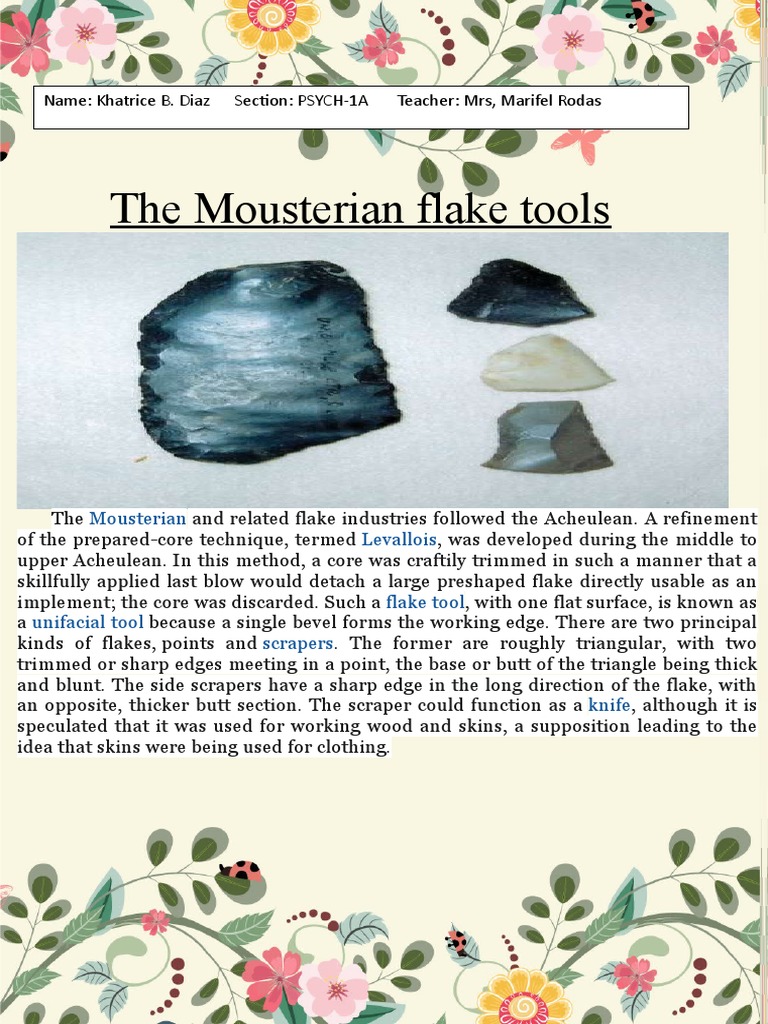 Name: Khatrice B. Diaz Section: PSYCH-1A Teacher: Mrs, Marifel Rodas

The Mousterian flake tools

The Mousterian and related flake industries followed the Acheulean. A refinement of the prepared-core technique, termed Levallois, was developed during the middle to upper Acheulean. In this method, a core was craftily trimmed in such a manner that a skillfully applied last blow would detach a large preshaped flake directly usable as an implement; the core was discarded. Such a flake tool, with one flat surface, is known as a unifacial tool because a single bevel forms the working edge. There are two principal kinds of flakes, points and scrapers. The former are roughly triangular, with two trimmed or sharp edges meeting in a point, the base or butt of the triangle being thick and blunt. The side scrapers have a sharp edge in the long direction of the flake, with an opposite, thicker butt section. The scraper could function as a knife, although it is speculated that it was used for working wood and skins, a supposition leading to the idea that skins were being used for clothing.